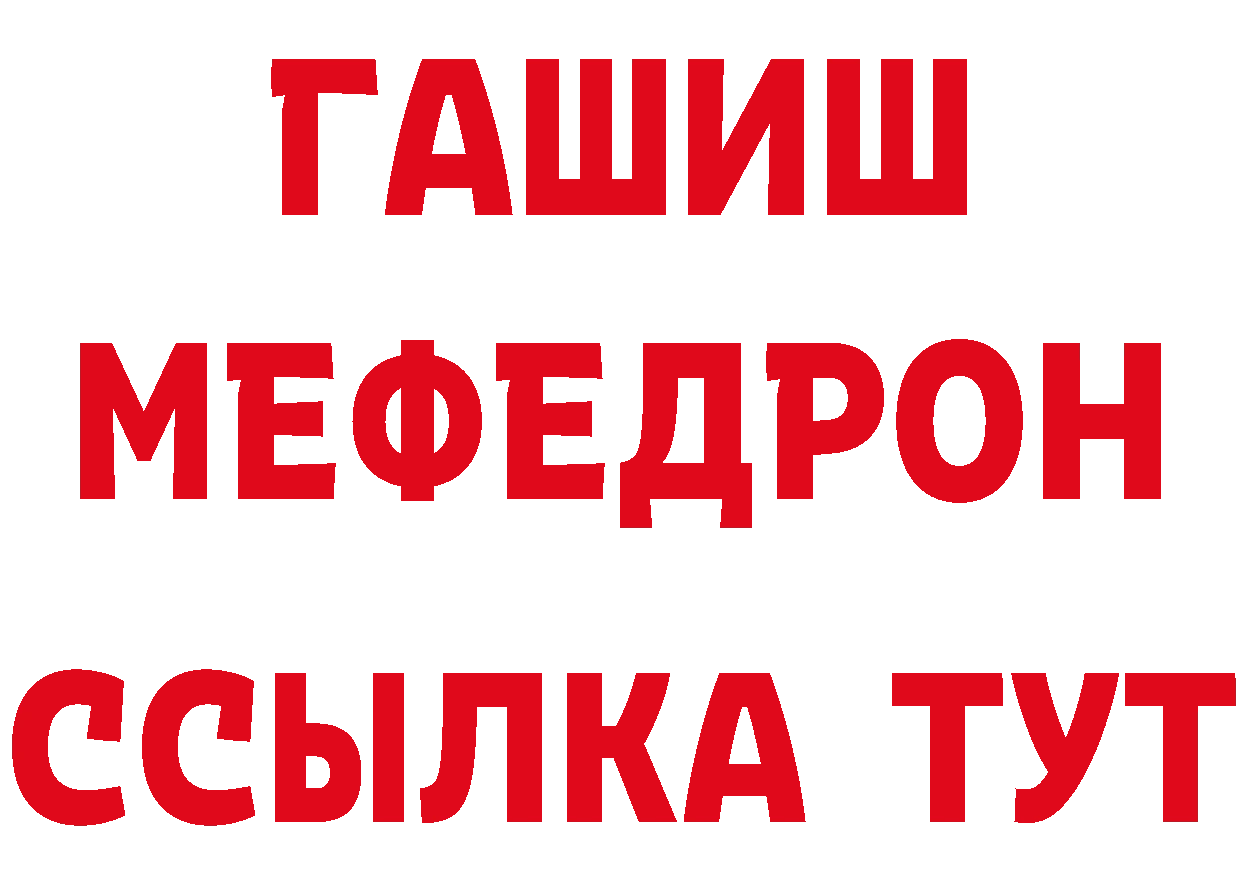 ГАШИШ
МЕФЕДРОН
ССЫЛКА ТУТ